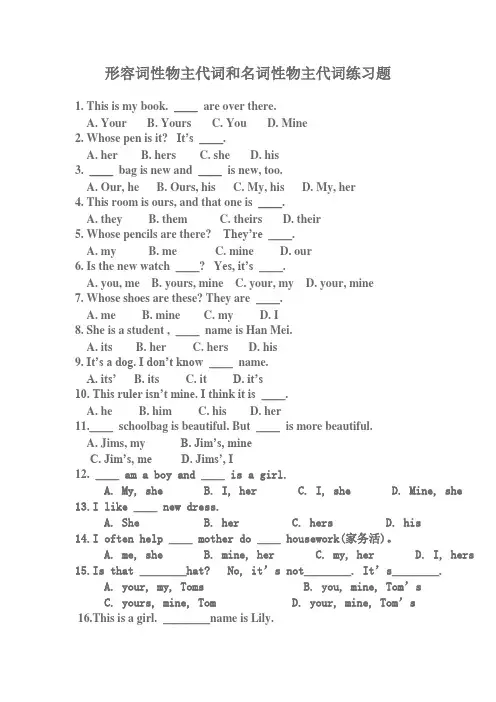 形容词性物主代词和名词性物主代词练习题

1. This is my book. ____ are over there.
A. Your B. Yours C. You D. Mine
2. Whose pen is it? It's ____.
A. her B. hers C. she D. his
3. ____ bag is new and ____ is new, too.
A. Our, he B. Ours, his C. My, his D. My, her
4. This room is ours, and that one is ____.
A. they B. them C. theirs D. their
5. Whose pencils are there? They're ____.
A. my B. me C. mine D. our
6. Is the new watch ____? Yes, it's ____.
A. you, me B. yours, mine C. your, my D. your, mine
7. Whose shoes are these? They are ____.
A. me B. mine C. my D. I
8. She is a student , ____ name is Han Mei.
A. its B. her C. hers D. his
9. It's a dog. I don't know ____ name.
A. its' B. its C. it D. it's
10. This ruler isn't mine. I think it is ____.
A. he B. him C. his D. her
11.____ schoolbag is beautiful. But ____ is more beautiful.
A. Jims, my B. Jim's, mine
C. Jim's, me D. Jims', I
12. ____ am a boy and ____ is a girl.
A. My, she B. I, her C. I, she D. Mine, she
13. I like ____ new dress.
A. She B. her C. hers D. his
14. I often help ____ mother do ____ housework(家务活)。
A. me, she B. mine, her C. my, her D. I, hers
15. Is that ________hat? No, it's not________. It's________.
A. your, my, Toms B. you, mine, Tom's
C. yours, mine, Tom D. your, mine, Tom's
16.This is a girl. ________name is Lily.